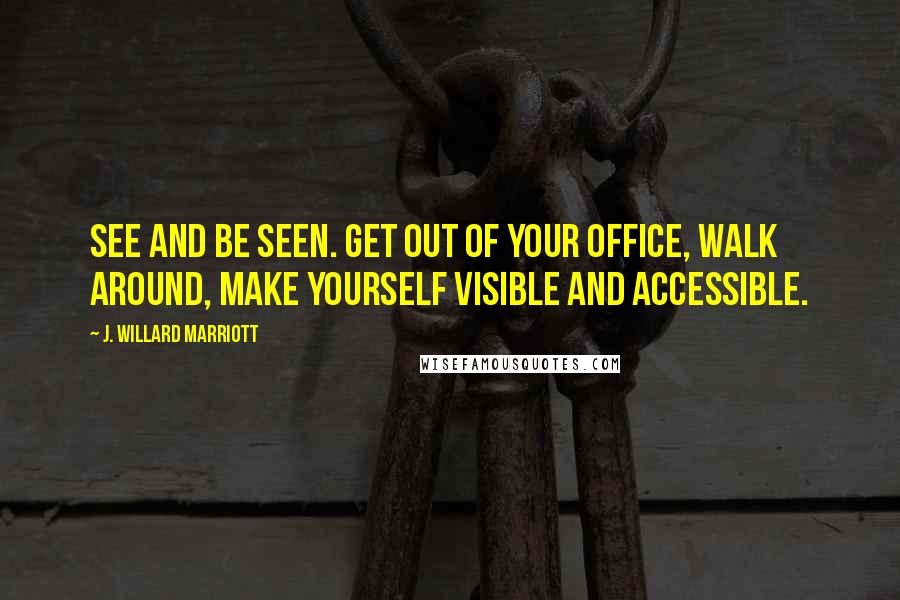 SEE AND BE SEEN. GET OUT OF YOUR OFFICE, WALK AROUND, MAKE YOURSELF VISIBLE AND ACCESSIBLE.

~ J. WILLARD MARRIOTT

WISEFAMOUSQUOTES.COM